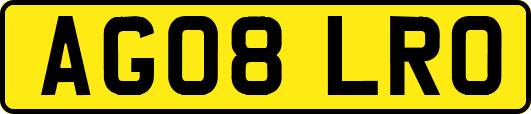 AG08 LRO